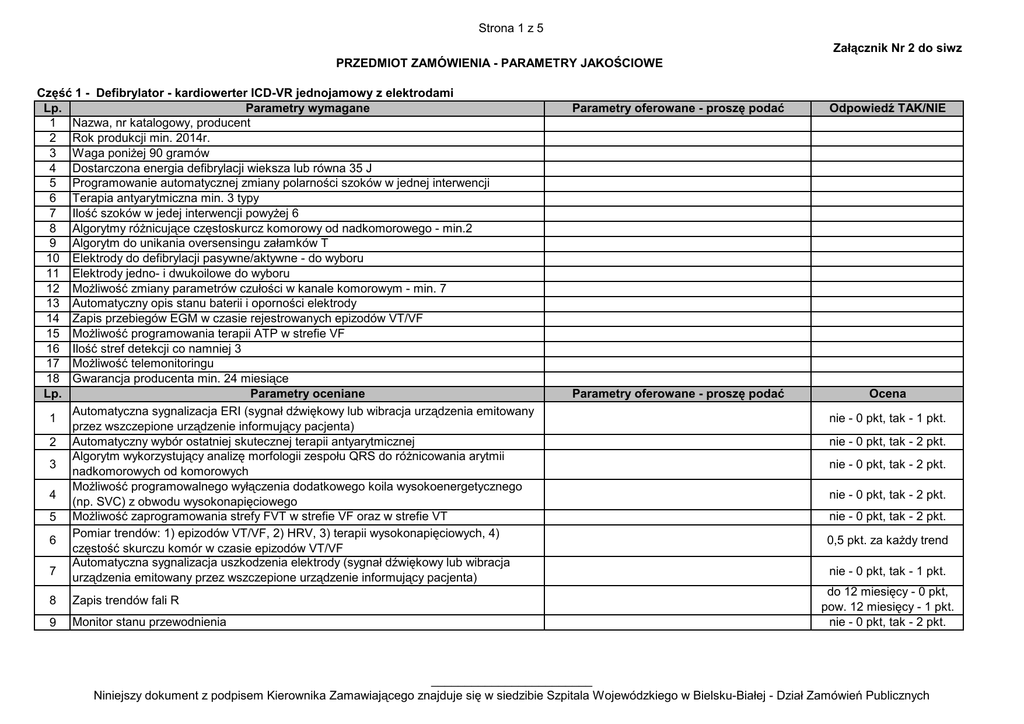 Strona 1 z 5

Załącznik Nr 2 do siwz

PRZEDMIOT ZAMÓWIENIA - PARAMETRY JAKOŚCIOWE

Część 1 - Defibrylator - kardiowerter ICD-VR jednojamowy z elektrodami

| Lp. | Parametry wymagane | Parametry oferowane - proszę podać | Odpowiedź TAK/NIE |
|---|---|---|---|
| 1 | Nazwa, nr katalogowy, producent | | |
| 2 | Rok produkcji min. 2014r. | | |
| 3 | Waga poniżej 90 gramów | | |
| 4 | Dostarczona energia defibrylacji wieksza lub równa 35 J | | |
| 5 | Programowanie automatycznej zmiany polarności szoków w jednej interwencji | | |
| 6 | Terapia antyarytmiczna min. 3 typy | | |
| 7 | Ilość szoków w jedej interwencji powyżej 6 | | |
| 8 | Algorytmy różnicujące częstoskurcz komorowy od nadkomorowego - min.2 | | |
| 9 | Algorytm do unikania oversensingu załamków T | | |
| 10 | Elektrody do defibrylacji pasywne/aktywne - do wyboru | | |
| 11 | Elektrody jedno- i dwukoilowe do wyboru | | |
| 12 | Możliwość zmiany parametrów czułości w kanale komorowym - min. 7 | | |
| 13 | Automatyczny opis stanu baterii i oporności elektrody | | |
| 14 | Zapis przebiegów EGM w czasie rejestrowanych epizodów VT/VF | | |
| 15 | Możliwość programowania terapii ATP w strefie VF | | |
| 16 | Ilość stref detekcji co namniej 3 | | |
| 17 | Możliwość telemonitoringu | | |
| 18 | Gwarancja producenta min. 24 miesiące | | |
| Lp. | Parametry oceniane | Parametry oferowane - proszę podać | Ocena |
| 1 | Automatyczna sygnalizacja ERI (sygnał dźwiękowy lub wibracja urządzenia emitowany przez wszczepione urządzenie informujący pacjenta) | | nie - 0 pkt, tak - 1 pkt. |
| 2 | Automatyczny wybór ostatniej skutecznej terapii antyarytmicznej | | nie - 0 pkt, tak - 2 pkt. |
| 3 | Algorytm wykorzystujący analizę morfologii zespołu QRS do różnicowania arytmii nadkomorowych od komorowych | | nie - 0 pkt, tak - 2 pkt. |
| 4 | Możliwość programowalnego wyłączenia dodatkowego koila wysokoenergetycznego (np. SVC) z obwodu wysokonapięciowego | | nie - 0 pkt, tak - 2 pkt. |
| 5 | Możliwość zaprogramowania strefy FVT w strefie VF oraz w strefie VT | | nie - 0 pkt, tak - 2 pkt. |
| 6 | Pomiar trendów: 1) epizodów VT/VF, 2) HRV, 3) terapii wysokonapięciowych, 4) częstość skurczu komór w czasie epizodów VT/VF | | 0,5 pkt. za każdy trend |
| 7 | Automatyczna sygnalizacja uszkodzenia elektrody (sygnał dźwiękowy lub wibracja urządzenia emitowany przez wszczepione urządzenie informujący pacjenta) | | nie - 0 pkt, tak - 1 pkt. |
| 8 | Zapis trendów fali R | | do 12 miesięcy - 0 pkt, pow. 12 miesięcy - 1 pkt. |
| 9 | Monitor stanu przewodnienia | | nie - 0 pkt, tak - 2 pkt. |

Niniejszy dokument z podpisem Kierownika Zamawiającego znajduje się w siedzibie Szpitala Wojewódzkiego w Bielsku-Białej - Dział Zamówień Publicznych